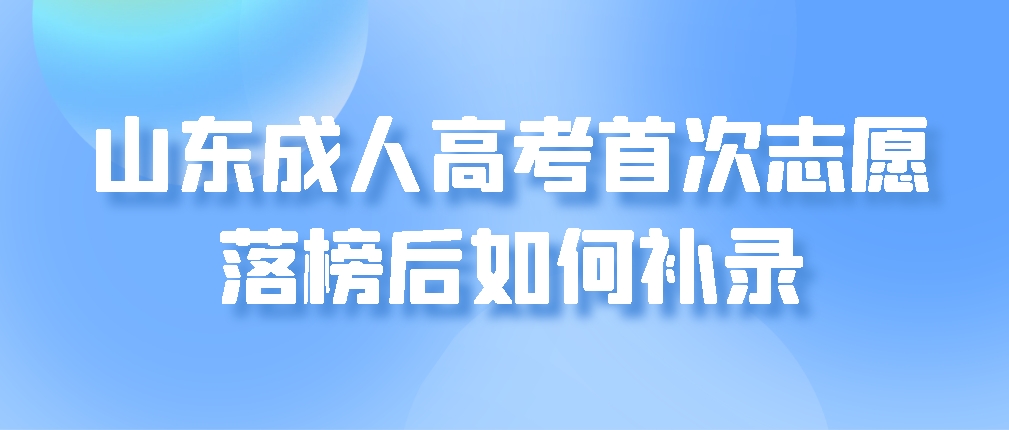 山东成人高考首次志愿
落榜后如何补录